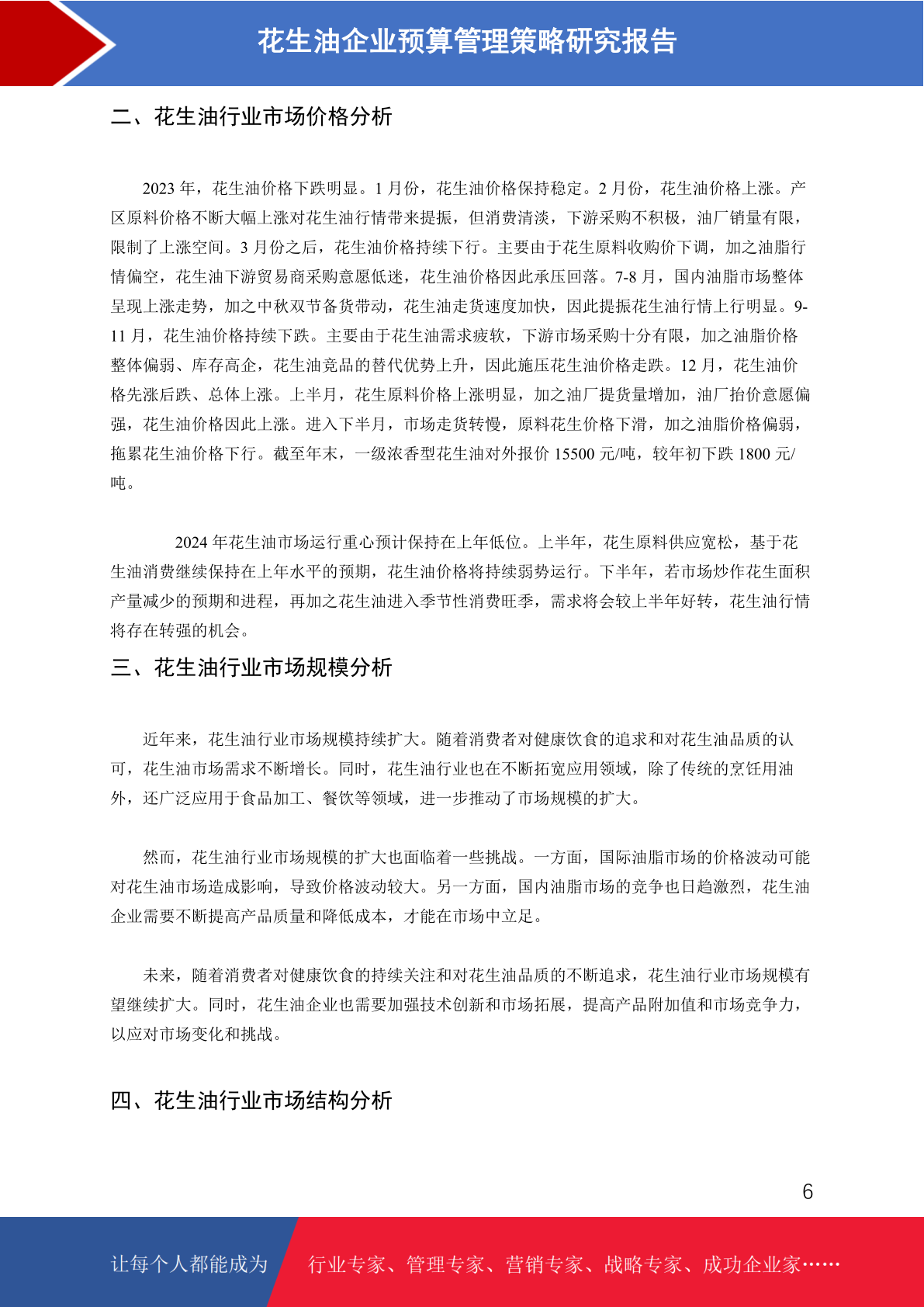 花生油企业预算管理策略研究报告

二、花生油行业市场价格分析

2023 年，花生油价格下跌明显。1 月份，花生油价格保持稳定。2 月份，花生油价格上涨。产区原料价格不断大幅上涨对花生油行情带来提振，但消费清淡，下游采购不积极，油厂销量有限，限制了上涨空间。3 月份之后，花生油价格持续下行。主要由于花生原料收购价下调，加之油脂行情偏空，花生油下游贸易商采购意愿低迷，花生油价格因此承压回落。7-8 月，国内油脂市场整体呈现上涨走势，加之中秋双节备货带动，花生油走货速度加快，因此提振花生油行情上行明显。9-11 月，花生油价格持续下跌。主要由于花生油需求疲软，下游市场采购十分有限，加之油脂价格整体偏弱、库存高企，花生油竞品的替代优势上升，因此施压花生油价格走跌。12 月，花生油价格先涨后跌、总体上涨。上半月，花生原料价格上涨明显，加之油厂提货量增加，油厂抬价意愿偏强，花生油价格因此上涨。进入下半月，市场走货转慢，原料花生价格下滑，加之油脂价格偏弱，拖累花生油价格下行。截至年末，一级浓香型花生油对外报价 15500 元/吨，较年初下跌 1800 元/吨。

2024 年花生油市场运行重心预计保持在上年低位。上半年，花生原料供应宽松，基于花生油消费继续保持在上年水平的预期，花生油价格将持续弱势运行。下半年，若市场炒作花生面积产量减少的预期和进程，再加之花生油进入季节性消费旺季，需求将会较上半年好转，花生油行情将存在转强的机会。

三、花生油行业市场规模分析

近年来，花生油行业市场规模持续扩大。随着消费者对健康饮食的追求和对花生油品质的认可，花生油市场需求不断增长。同时，花生油行业也在不断拓宽应用领域，除了传统的烹饪用油外，还广泛应用于食品加工、餐饮等领域，进一步推动了市场规模的扩大。

然而，花生油行业市场规模的扩大也面临着一些挑战。一方面，国际油脂市场的价格波动可能对花生油市场造成影响，导致价格波动较大。另一方面，国内油脂市场的竞争也日趋激烈，花生油企业需要不断提高产品质量和降低成本，才能在市场中立足。

未来，随着消费者对健康饮食的持续关注和对花生油品质的不断追求，花生油行业市场规模有望继续扩大。同时，花生油企业也需要加强技术创新和市场拓展，提高产品附加值和市场竞争力，以应对市场变化和挑战。

四、花生油行业市场结构分析

6

让每个人都能成为 行业专家、管理专家、营销专家、战略专家、成功企业家……